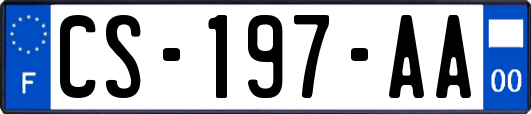 F
CS-197-AA
00